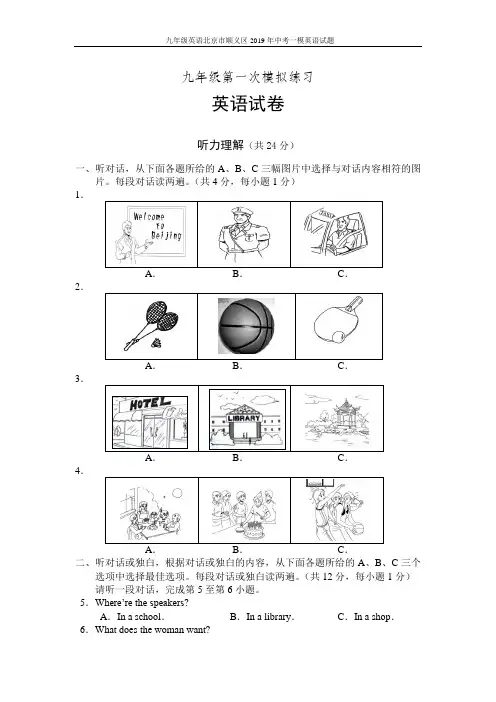 九年级英语北京市顺义区 2019 年中考一模英语试题

九年级第一次模拟练习

英语试卷

听力理解（共 24 分）

一、听对话，从下面各题所给的 A、B、C 三幅图片中选择与对话内容相符的图片。每段对话读两遍。（共 4 分，每小题 1 分）

1.

Welcome to Beijing

TAXI

A. B. C.

2.

A. B. C.

3.

HOTEL

LIBRARY

A. B. C.

4.

A. B. C.

二、听对话或独白，根据对话或独白的内容，从下面各题所给的 A、B、C 三个选项中选择最佳选项。每段对话或独白读两遍。（共 12 分，每小题 1 分）

请听一段对话，完成第 5 至第 6 小题。

5. Where're the speakers?

A. In a school. B. In a library. C. In a shop.

6. What does the woman want?